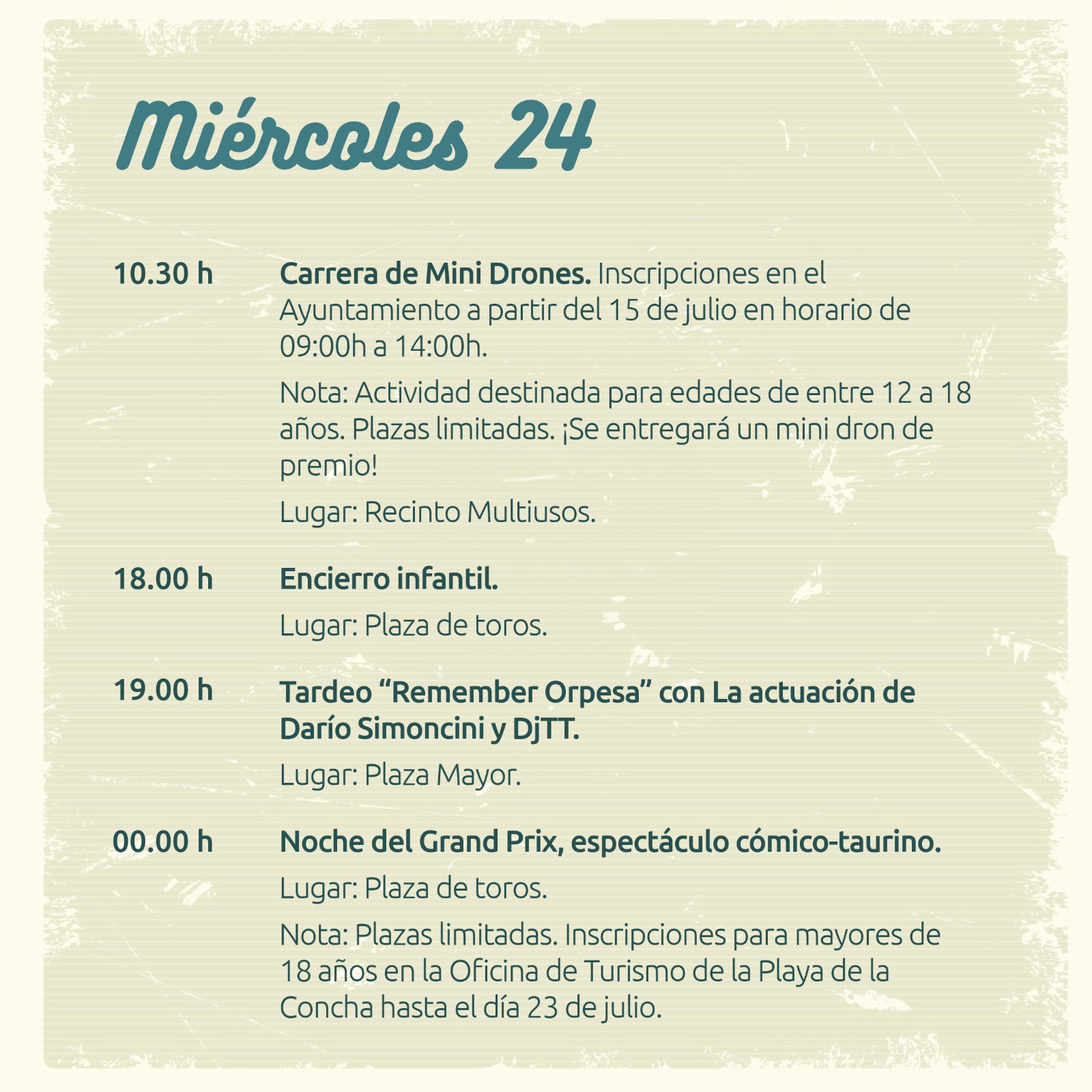 Miércoles 24

10.30 h

Carrera de Mini Drones. Inscripciones en el Ayuntamiento a partir del 15 de julio en horario de 09:00h a 14:00h.

Nota: Actividad destinada para edades de entre 12 a 18 años. Plazas limitadas. ¡Se entregará un mini dron de premio!

Lugar: Recinto Multiusos.

18.00 h

Encierro infantil.

Lugar: Plaza de toros.

19.00 h

Tardeo “Remember Orpesa” con La actuación de Darío Simoncini y DjTT.

Lugar: Plaza Mayor.

00.00 h

Noche del Grand Prix, espectáculo cómico-taurino.

Lugar: Plaza de toros.

Nota: Plazas limitadas. Inscripciones para mayores de 18 años en la Oficina de Turismo de la Playa de la Concha hasta el día 23 de julio.